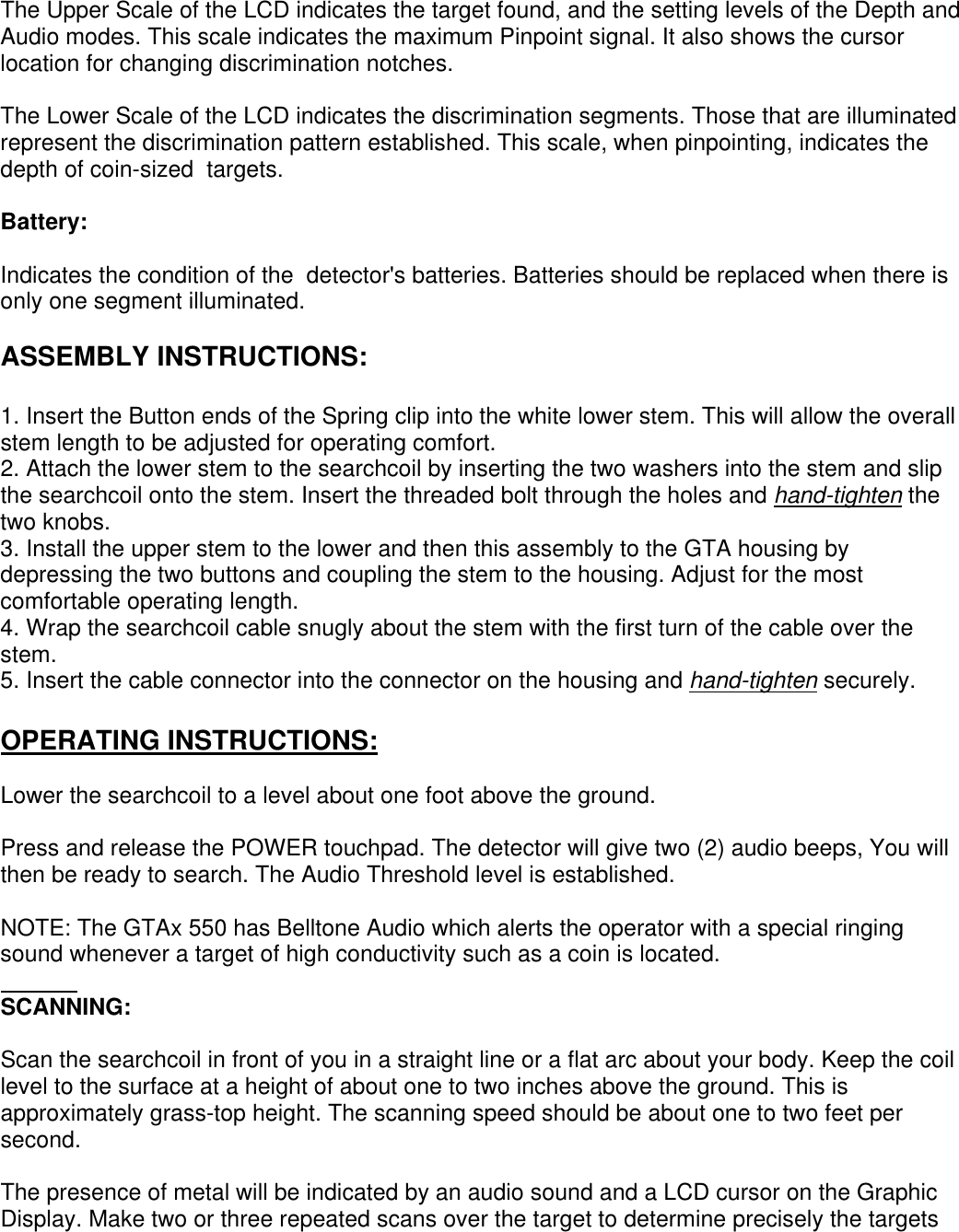 The Upper Scale of the LCD indicates the target found, and the setting levels of the Depth and Audio modes. This scale indicates the maximum Pinpoint signal. It also shows the cursor location for changing discrimination notches.

The Lower Scale of the LCD indicates the discrimination segments. Those that are illuminated represent the discrimination pattern established. This scale, when pinpointing, indicates the depth of coin-sized  targets.

Battery:

Indicates the condition of the  detector's batteries. Batteries should be replaced when there is only one segment illuminated.

ASSEMBLY INSTRUCTIONS:

1. Insert the Button ends of the Spring clip into the white lower stem. This will allow the overall stem length to be adjusted for operating comfort.
2. Attach the lower stem to the searchcoil by inserting the two washers into the stem and slip the searchcoil onto the stem. Insert the threaded bolt through the holes and hand-tighten the two knobs.
3. Install the upper stem to the lower and then this assembly to the GTA housing by depressing the two buttons and coupling the stem to the housing. Adjust for the most comfortable operating length.
4. Wrap the searchcoil cable snugly about the stem with the first turn of the cable over the stem.
5. Insert the cable connector into the connector on the housing and hand-tighten securely.

OPERATING INSTRUCTIONS:

Lower the searchcoil to a level about one foot above the ground.

Press and release the POWER touchpad. The detector will give two (2) audio beeps, You will then be ready to search. The Audio Threshold level is established.

NOTE: The GTAx 550 has Belltone Audio which alerts the operator with a special ringing sound whenever a target of high conductivity such as a coin is located.

SCANNING:

Scan the searchcoil in front of you in a straight line or a flat arc about your body. Keep the coil level to the surface at a height of about one to two inches above the ground. This is approximately grass-top height. The scanning speed should be about one to two feet per second.

The presence of metal will be indicated by an audio sound and a LCD cursor on the Graphic Display. Make two or three repeated scans over the target to determine precisely the targets